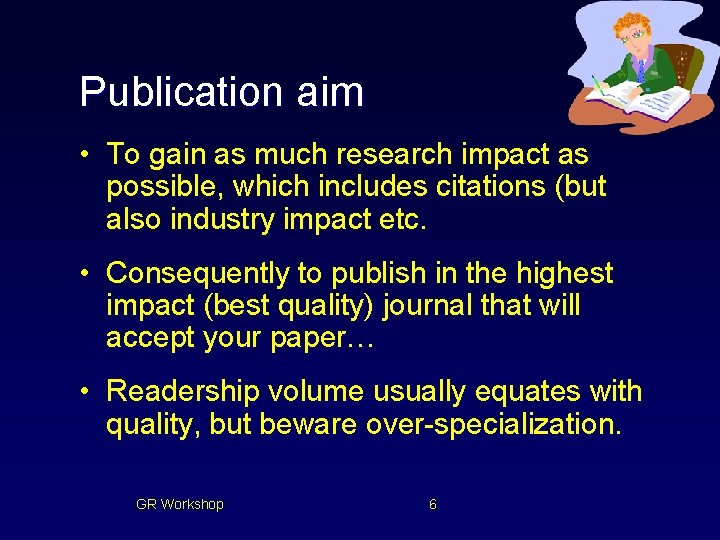 Publication aim

• To gain as much research impact as possible, which includes citations (but also industry impact etc.

• Consequently to publish in the highest impact (best quality) journal that will accept your paper…

• Readership volume usually equates with quality, but beware over-specialization.

GR Workshop

6